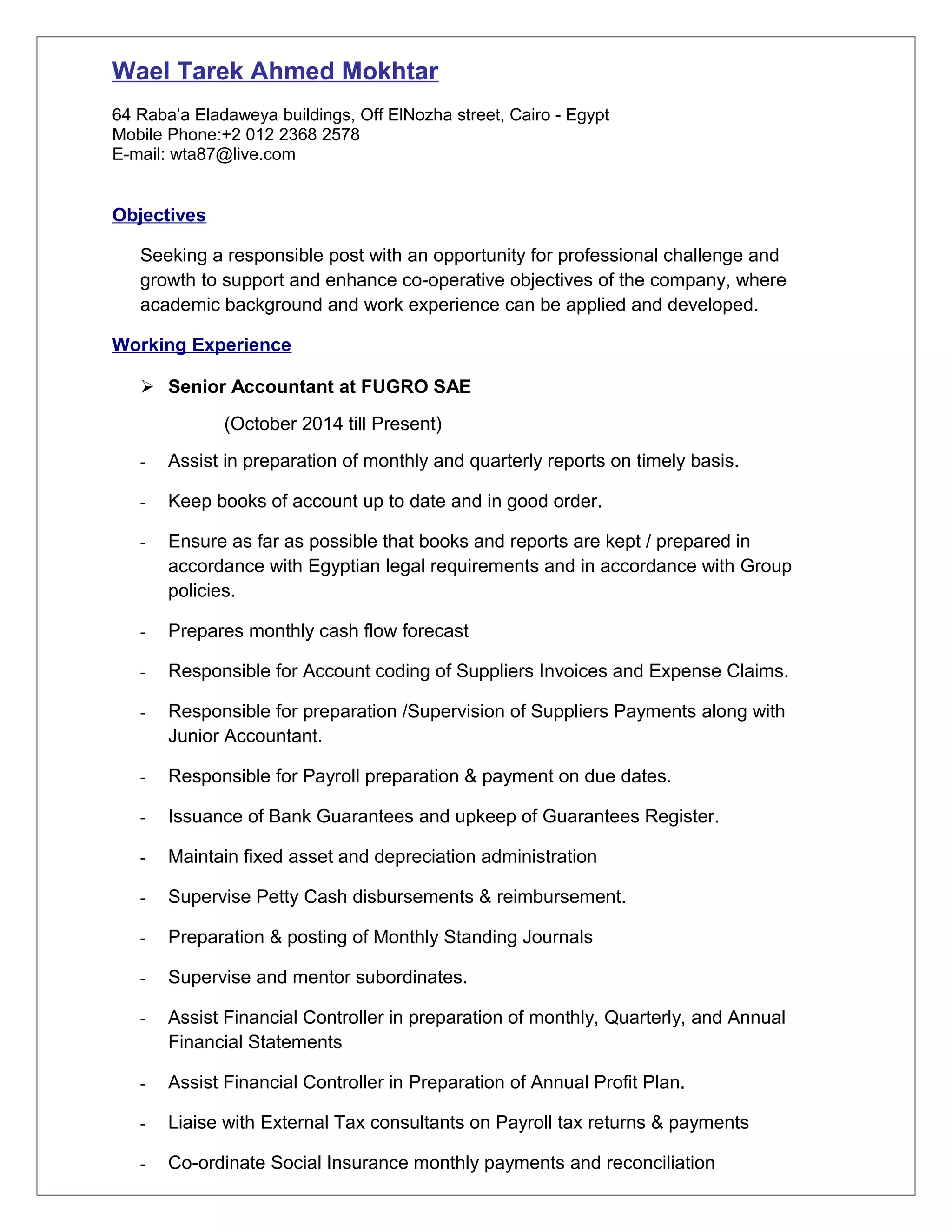 Wael Tarek Ahmed Mokhtar

64 Raba'a Eladaweya buildings, Off ElNozha street, Cairo - Egypt
Mobile Phone:+2 012 2368 2578
E-mail: wta87@live.com

Objectives

Seeking a responsible post with an opportunity for professional challenge and growth to support and enhance co-operative objectives of the company, where academic background and work experience can be applied and developed.

Working Experience

➢ Senior Accountant at FUGRO SAE

(October 2014 till Present)

- Assist in preparation of monthly and quarterly reports on timely basis.

- Keep books of account up to date and in good order.

- Ensure as far as possible that books and reports are kept / prepared in accordance with Egyptian legal requirements and in accordance with Group policies.

- Prepares monthly cash flow forecast

- Responsible for Account coding of Suppliers Invoices and Expense Claims.

- Responsible for preparation /Supervision of Suppliers Payments along with Junior Accountant.

- Responsible for Payroll preparation & payment on due dates.

- Issuance of Bank Guarantees and upkeep of Guarantees Register.

- Maintain fixed asset and depreciation administration

- Supervise Petty Cash disbursements & reimbursement.

- Preparation & posting of Monthly Standing Journals

- Supervise and mentor subordinates.

- Assist Financial Controller in preparation of monthly, Quarterly, and Annual Financial Statements

- Assist Financial Controller in Preparation of Annual Profit Plan.

- Liaise with External Tax consultants on Payroll tax returns & payments

- Co-ordinate Social Insurance monthly payments and reconciliation